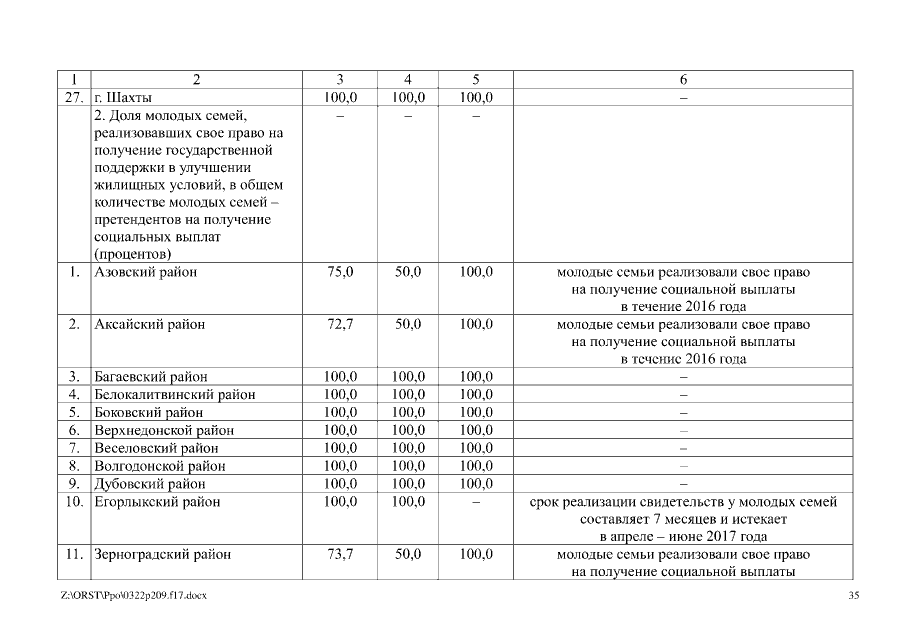 | 1 | 2 | 3 | 4 | 5 | 6 |
|---|---|---|---|---|---|
| 27. | г. Шахты | 100,0 | 100,0 | 100,0 | – |
| | 2. Доля молодых семей, реализовавших свое право на получение государственной поддержки в улучшении жилищных условий, в общем количестве молодых семей – претендентов на получение социальных выплат (процентов) | – | – | – | |
| 1. | Азовский район | 75,0 | 50,0 | 100,0 | молодые семьи реализовали свое право на получение социальной выплаты в течение 2016 года |
| 2. | Аксайский район | 72,7 | 50,0 | 100,0 | молодые семьи реализовали свое право на получение социальной выплаты в течение 2016 года |
| 3. | Багаевский район | 100,0 | 100,0 | 100,0 | – |
| 4. | Белокалитвинский район | 100,0 | 100,0 | 100,0 | – |
| 5. | Боковский район | 100,0 | 100,0 | 100,0 | – |
| 6. | Верхнедонской район | 100,0 | 100,0 | 100,0 | – |
| 7. | Веселовский район | 100,0 | 100,0 | 100,0 | – |
| 8. | Волгодонской район | 100,0 | 100,0 | 100,0 | – |
| 9. | Дубовский район | 100,0 | 100,0 | 100,0 | – |
| 10. | Егорлыкский район | 100,0 | 100,0 | – | срок реализации свидетельств у молодых семей составляет 7 месяцев и истекает в апреле – июне 2017 года |
| 11. | Зерноградский район | 73,7 | 50,0 | 100,0 | молодые семьи реализовали свое право на получение социальной выплаты |

Z:\ORST\Ppo\0322p209.f17.docx 35